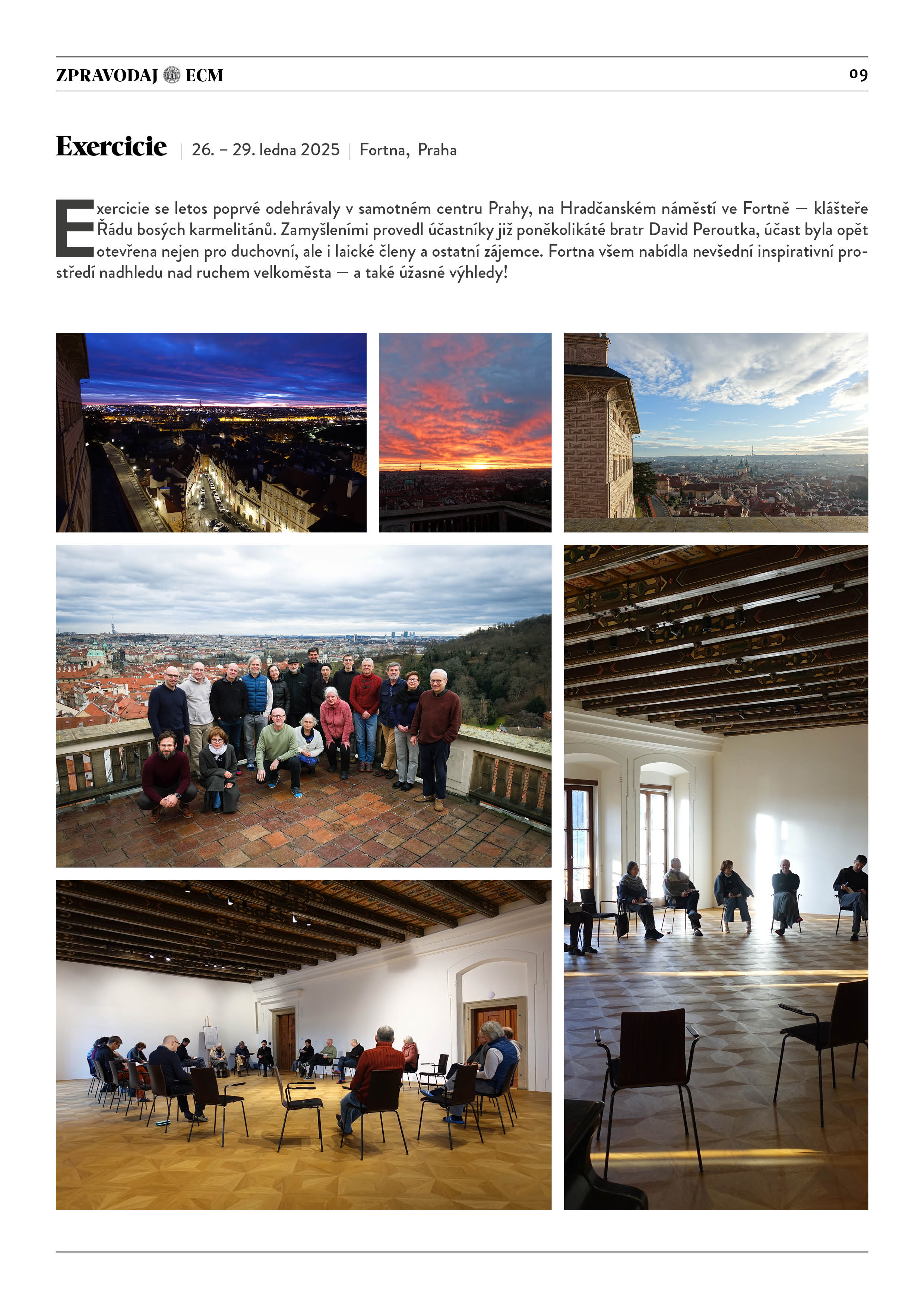 ZPRAVODAJ ECM

09

Exercicie | 26. – 29. ledna 2025 | Fortna, Praha

Exercicie se letos poprvé odehrávaly v samotném centru Prahy, na Hradčanském náměstí ve Fortně — klášteře Řádu bosých karmelitánů. Zamyšleními provedl účastníky již poněkolikáté bratr David Peroutka, účast byla opět otevřena nejen pro duchovní, ale i laické členy a ostatní zájemce. Fortna všem nabídla nevšední inspirativní prostředí nadhledu nad ruchem velkoměsta — a také úžasné výhledy!